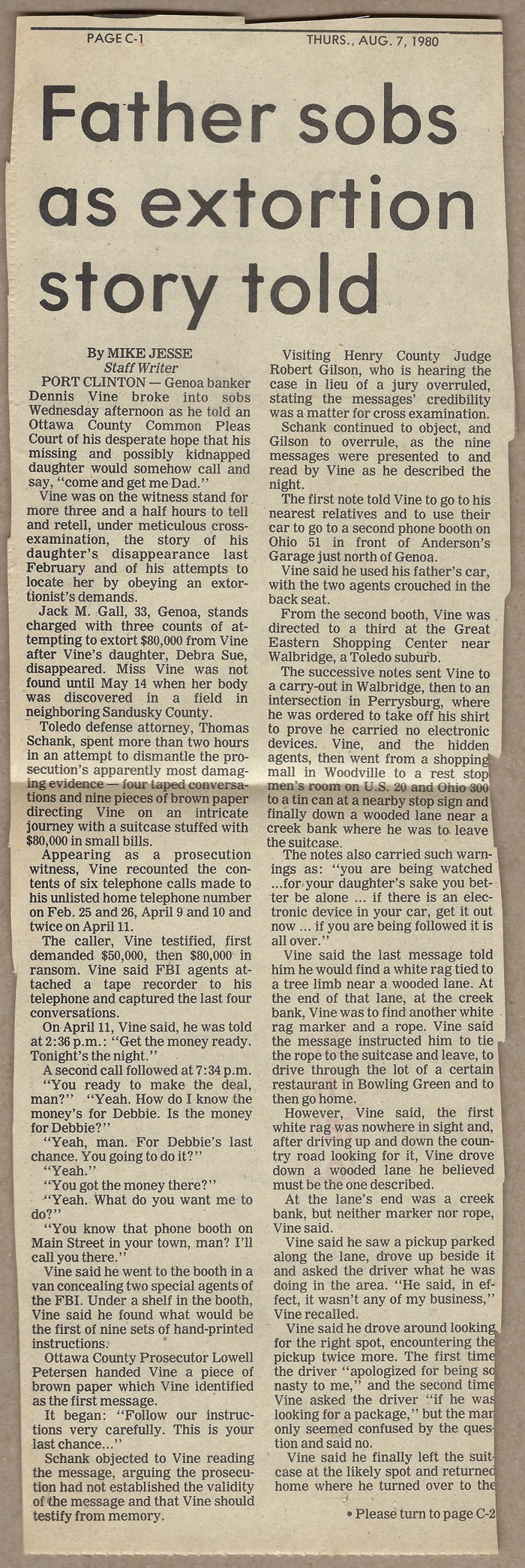 PAGE C-1 THURS., AUG. 7, 1980

Father sobs as extortion story told

By MIKE JESSE
Staff Writer

PORT CLINTON — Genoa banker Dennis Vine broke into sobs Wednesday afternoon as he told an Ottawa County Common Pleas Court of his desperate hope that his missing and possibly kidnapped daughter would somehow call and say, "come and get me Dad."

Vine was on the witness stand for more three and a half hours to tell and retell, under meticulous cross-examination, the story of his daughter's disappearance last February and of his attempts to locate her by obeying an extortionist's demands.

Jack M. Gall, 33, Genoa, stands charged with three counts of attempting to extort $80,000 from Vine after Vine's daughter, Debra Sue, disappeared. Miss Vine was not found until May 14 when her body was discovered in a field in neighboring Sandusky County.

Toledo defense attorney, Thomas Schank, spent more than two hours in an attempt to dismantle the prosecution's apparently most damaging evidence — four taped conversations and nine pieces of brown paper directing Vine on an intricate journey with a suitcase stuffed with $80,000 in small bills.

Appearing as a prosecution witness, Vine recounted the contents of six telephone calls made to his unlisted home telephone number on Feb. 25 and 26, April 9 and 10 and twice on April 11.

The caller, Vine testified, first demanded $50,000, then $80,000 in ransom. Vine said FBI agents attached a tape recorder to his telephone and captured the last four conversations.

On April 11, Vine said, he was told at 2:36 p.m.: "Get the money ready. Tonight's the night."

A second call followed at 7:34 p.m.

"You ready to make the deal, man?" "Yeah. How do I know the money's for Debbie. Is the money for Debbie?"

"Yeah, man. For Debbie's last chance. You going to do it?"

"Yeah."

"You got the money there?"

"Yeah. What do you want me to do?"

"You know that phone booth on Main Street in your town, man? I'll call you there."

Vine said he went to the booth in a van concealing two special agents of the FBI. Under a shelf in the booth, Vine said he found what would be the first of nine sets of hand-printed instructions.

Ottawa County Prosecutor Lowell Petersen handed Vine a piece of brown paper which Vine identified as the first message.

It began: "Follow our instructions very carefully. This is your last chance..."

Schank objected to Vine reading the message, arguing the prosecution had not established the validity of the message and that Vine should testify from memory.

Visiting Henry County Judge Robert Gilson, who is hearing the case in lieu of a jury overruled, stating the messages' credibility was a matter for cross examination.

Schank continued to object, and Gilson to overrule, as the nine messages were presented to and read by Vine as he described the night.

The first note told Vine to go to his nearest relatives and to use their car to go to a second phone booth on Ohio 51 in front of Anderson's Garage just north of Genoa.

Vine said he used his father's car, with the two agents crouched in the back seat.

From the second booth, Vine was directed to a third at the Great Eastern Shopping Center near Walbridge, a Toledo suburb.

The successive notes sent Vine to a carry-out in Walbridge, then to an intersection in Perrysburg, where he was ordered to take off his shirt to prove he carried no electronic devices. Vine, and the hidden agents, then went from a shopping mall in Woodville to a rest stop men's room on U.S. 20 and Ohio 300 to a tin can at a nearby stop sign and finally down a wooded lane near a creek bank where he was to leave the suitcase.

The notes also carried such warnings as: "you are being watched ...for your daughter's sake you better be alone ... if there is an electronic device in your car, get it out now ... if you are being followed it is all over."

Vine said the last message told him he would find a white rag tied to a tree limb near a wooded lane. At the end of that lane, at the creek bank, Vine was to find another white rag marker and a rope. Vine said the message instructed him to tie the rope to the suitcase and leave, to drive through the lot of a certain restaurant in Bowling Green and to then go home.

However, Vine said, the first white rag was nowhere in sight and, after driving up and down the country road looking for it, Vine drove down a wooded lane he believed must be the one described.

At the lane's end was a creek bank, but neither marker nor rope, Vine said.

Vine said he saw a pickup parked along the lane, drove up beside it and asked the driver what he was doing in the area. "He said, in effect, it wasn't any of my business," Vine recalled.

Vine said he drove around looking for the right spot, encountering the pickup twice more. The first time the driver "apologized for being so nasty to me," and the second time Vine asked the driver "if he was looking for a package," but the man only seemed confused by the question and said no.

Vine said he finally left the suitcase at the likely spot and returned home where he turned over to the

• Please turn to page C-2